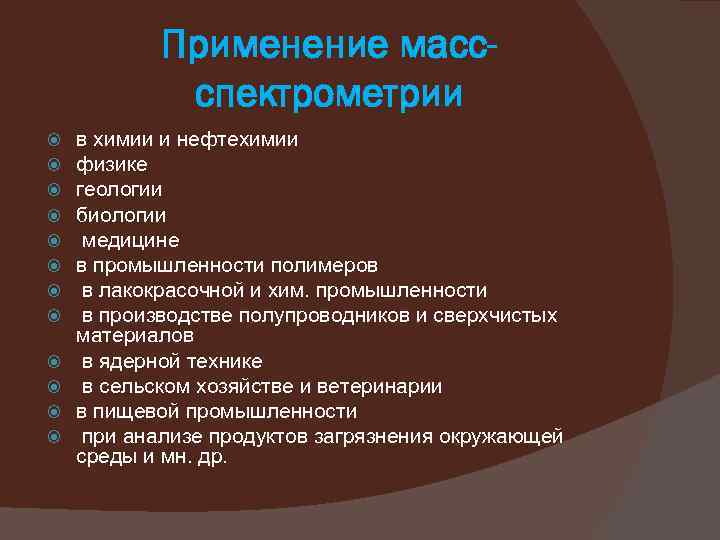 Применение масс-спектрометрии

в химии и нефтехимии
физике
геологии
биологии
медицине
в промышленности полимеров
в лакокрасочной и хим. промышленности
в производстве полупроводников и сверхчистых материалов
в ядерной технике
в сельском хозяйстве и ветеринарии
в пищевой промышленности
при анализе продуктов загрязнения окружающей среды и мн. др.